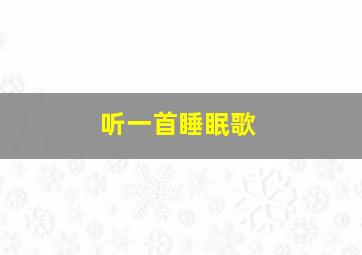 听一首睡眠歌